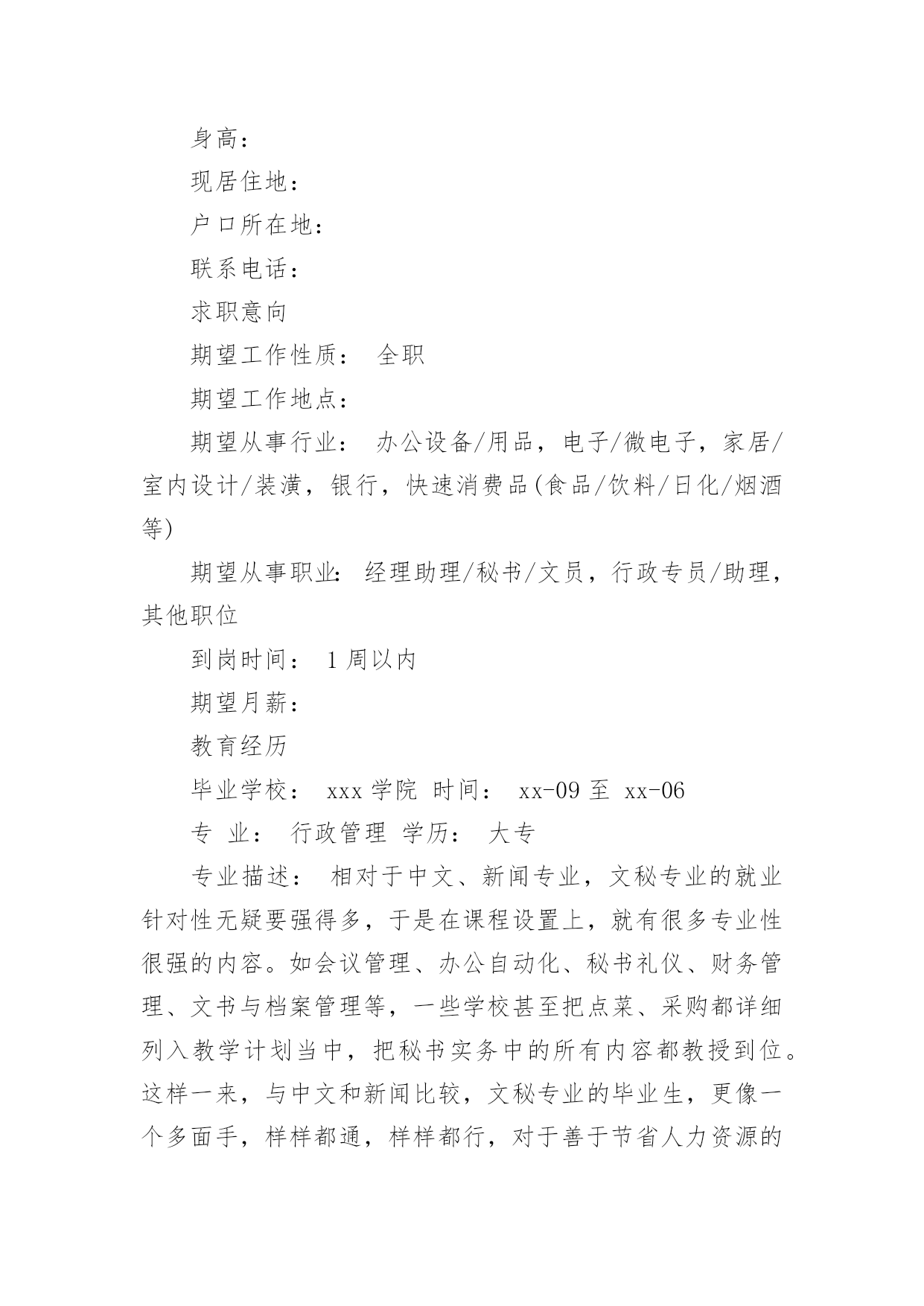 身高：

现居住地：

户口所在地：

联系电话：

求职意向

期望工作性质： 全职

期望工作地点：

期望从事行业： 办公设备/用品，电子/微电子，家居/室内设计/装潢，银行，快速消费品(食品/饮料/日化/烟酒等)

期望从事职业: 经理助理/秘书/文员，行政专员/助理，其他职位

到岗时间： 1周以内

期望月薪：

教育经历

毕业学校： xxx学院 时间： xx-09至 xx-06

专 业： 行政管理 学历： 大专

专业描述： 相对于中文、新闻专业，文秘专业的就业针对性无疑要强得多，于是在课程设置上，就有很多专业性很强的内容。如会议管理、办公自动化、秘书礼仪、财务管理、文书与档案管理等，一些学校甚至把点菜、采购都详细列入教学计划当中，把秘书实务中的所有内容都教授到位。这样一来，与中文和新闻比较，文秘专业的毕业生，更像一个多面手，样样都通，样样都行，对于善于节省人力资源的